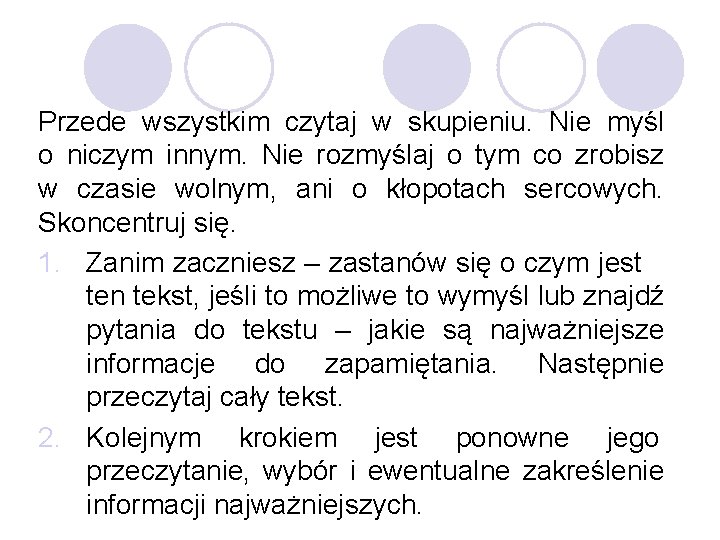 Przede wszystkim czytaj w skupieniu. Nie myśl o niczym innym. Nie rozmyślaj o tym co zrobisz w czasie wolnym, ani o kłopotach sercowych. Skoncentruj się.

1. Zanim zaczniesz – zastanów się o czym jest ten tekst, jeśli to możliwe to wymyśl lub znajdź pytania do tekstu – jakie są najważniejsze informacje do zapamiętania. Następnie przeczytaj cały tekst.

2. Kolejnym krokiem jest ponowne jego przeczytanie, wybór i ewentualne zakreślenie informacji najważniejszych.